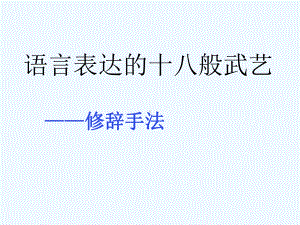 语言表达的十八般武艺

——修辞手法